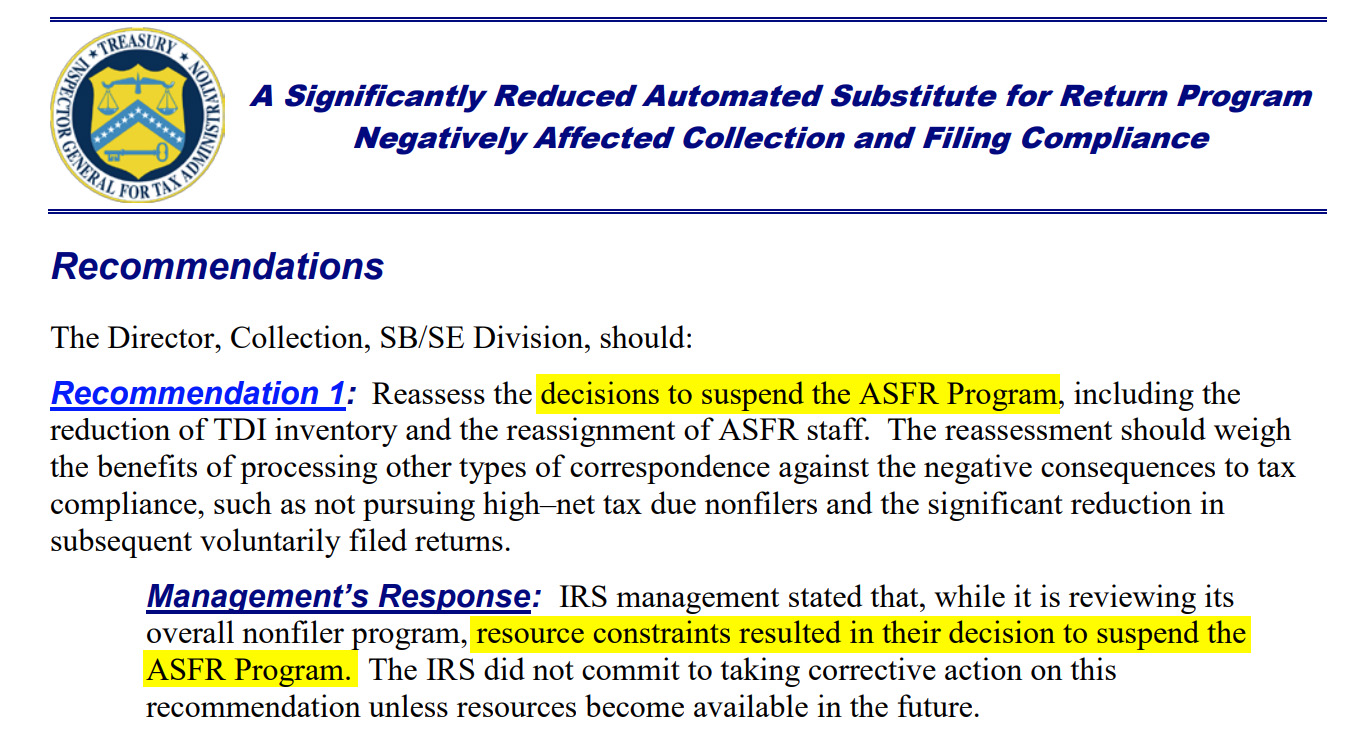 TREASURY INSPECTOR GENERAL FOR TAX ADMINISTRATION

A Significantly Reduced Automated Substitute for Return Program Negatively Affected Collection and Filing Compliance

Recommendations

The Director, Collection, SB/SE Division, should:

Recommendation 1: Reassess the decisions to suspend the ASFR Program, including the reduction of TDI inventory and the reassignment of ASFR staff. The reassessment should weigh the benefits of processing other types of correspondence against the negative consequences to tax compliance, such as not pursuing high–net tax due nonfilers and the significant reduction in subsequent voluntarily filed returns.

Management's Response: IRS management stated that, while it is reviewing its overall nonfiler program, resource constraints resulted in their decision to suspend the ASFR Program. The IRS did not commit to taking corrective action on this recommendation unless resources become available in the future.